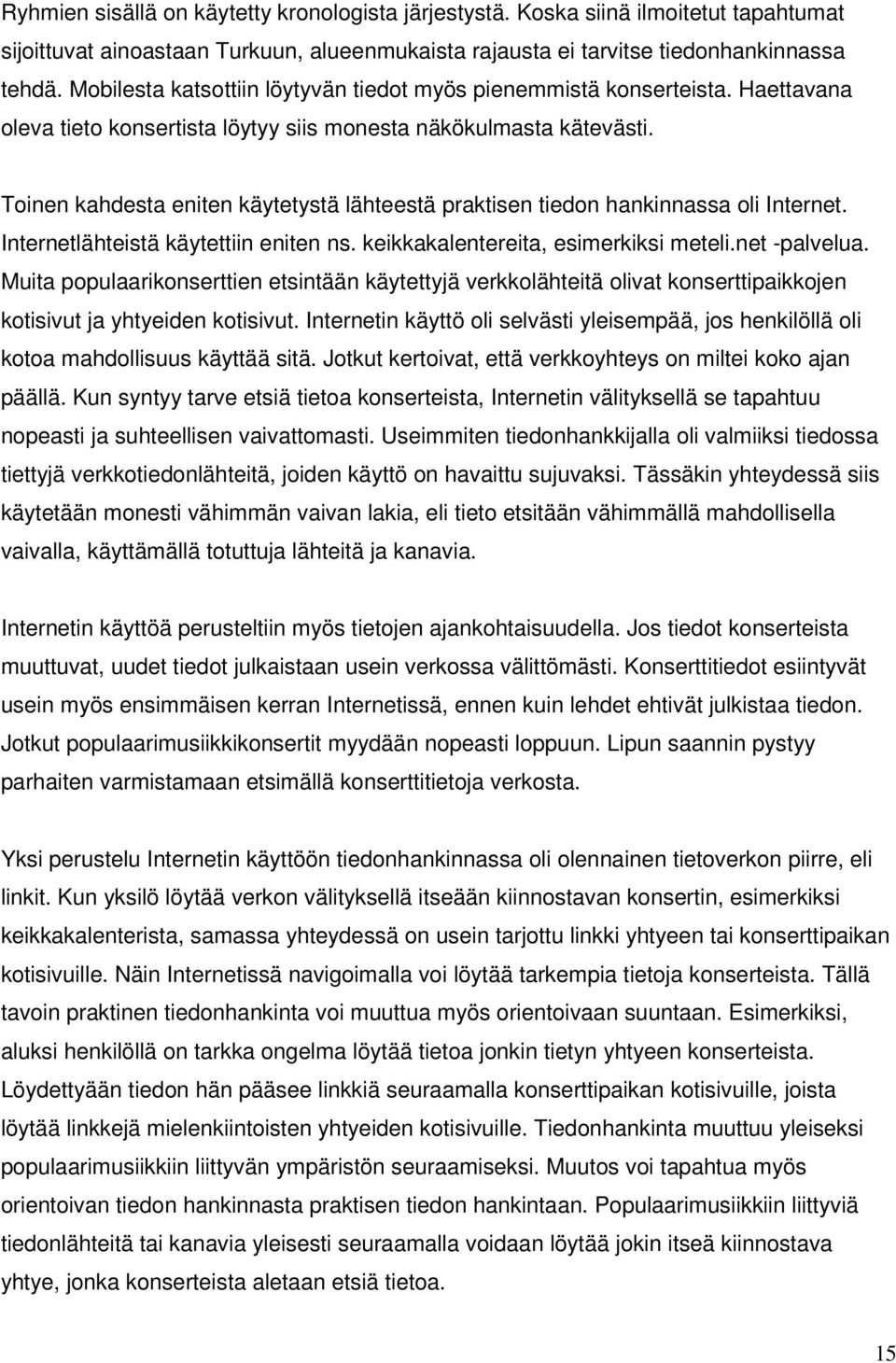 Ryhmien sisällä on käytetty kronologista järjestystä. Koska siinä ilmoitetut tapahtumat sijoittuvat ainoastaan Turkuun, alueenmukaista rajausta ei tarvitse tiedonhankinnassa tehdä. Mobilesta katsottiin löytyvän tiedot myös pienemmistä konserteista. Haettavana oleva tieto konsertista löytyy siis monesta näkökulmasta kätevästi.

Toinen kahdesta eniten käytetystä lähteestä praktisen tiedon hankinnassa oli Internet. Internetlähteistä käytettiin eniten ns. keikkakalentereita, esimerkiksi meteli.net -palvelua. Muita populaarikonserttien etsintään käytettyjä verkkolähteitä olivat konserttipaikkojen kotisivut ja yhtyeiden kotisivut. Internetin käyttö oli selvästi yleisempää, jos henkilöllä oli kotoa mahdollisuus käyttää sitä. Jotkut kertoivat, että verkkoyhteys on miltei koko ajan päällä. Kun syntyy tarve etsiä tietoa konserteista, Internetin välityksellä se tapahtuu nopeasti ja suhteellisen vaivattomasti. Useimmiten tiedonhankkijalla oli valmiiksi tiedossa tiettyjä verkkotiedonlähteitä, joiden käyttö on havaittu sujuvaksi. Tässäkin yhteydessä siis käytetään monesti vähimmän vaivan lakia, eli tieto etsitään vähimmällä mahdollisella vaivalla, käyttämällä totuttuja lähteitä ja kanavia.

Internetin käyttöä perusteltiin myös tietojen ajankohtaisuudella. Jos tiedot konserteista muuttuvat, uudet tiedot julkaistaan usein verkossa välittömästi. Konserttitiedot esiintyvät usein myös ensimmäisen kerran Internetissä, ennen kuin lehdet ehtivät julkistaa tiedon. Jotkut populaarimusiikkikonsertit myydään nopeasti loppuun. Lipun saannin pystyy parhaiten varmistamaan etsimällä konserttitietoja verkosta.

Yksi perustelu Internetin käyttöön tiedonhankinnassa oli olennainen tietoverkon piirre, eli linkit. Kun yksilö löytää verkon välityksellä itseään kiinnostavan konsertin, esimerkiksi keikkakalenterista, samassa yhteydessä on usein tarjottu linkki yhtyeen tai konserttipaikan kotisivuille. Näin Internetissä navigoimalla voi löytää tarkempia tietoja konserteista. Tällä tavoin praktinen tiedonhankinta voi muuttua myös orientoivaan suuntaan. Esimerkiksi, aluksi henkilöllä on tarkka ongelma löytää tietoa jonkin tietyn yhtyeen konserteista. Löydettyään tiedon hän pääsee linkkiä seuraamalla konserttipaikan kotisivuille, joista löytää linkkejä mielenkiintoisten yhtyeiden kotisivuille. Tiedonhankinta muuttuu yleiseksi populaarimusiikkiin liittyvän ympäristön seuraamiseksi. Muutos voi tapahtua myös orientoivan tiedon hankinnasta praktisen tiedon hankintaan. Populaarimusiikkiin liittyviä tiedonlähteitä tai kanavia yleisesti seuraamalla voidaan löytää jokin itseä kiinnostava yhtye, jonka konserteista aletaan etsiä tietoa.

15